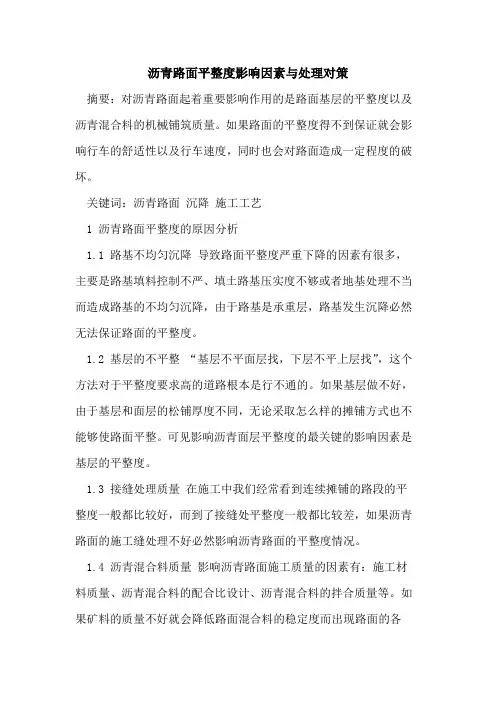 沥青路面平整度影响因素与处理对策

摘要：对沥青路面起着重要影响作用的是路面基层的平整度以及沥青混合料的机械铺筑质量。如果路面的平整度得不到保证就会影响行车的舒适性以及行车速度，同时也会对路面造成一定程度的破坏。

关键词：沥青路面 沉降 施工工艺

1 沥青路面平整度的原因分析

1.1 路基不均匀沉降 导致路面平整度严重下降的因素有很多，主要是路基填料控制不严、填土路基压实度不够或者地基处理不当而造成路基的不均匀沉降，由于路基是承重层，路基发生沉降必然无法保证路面的平整度。

1.2 基层的不平整 “基层不平面层找，下层不平上层找”，这个方法对于平整度要求高的道路根本是行不通的。如果基层做不好，由于基层和面层的松铺厚度不同，无论采取怎么样的摊铺方式也不能够使路面平整。可见影响沥青面层平整度的最关键的影响因素是基层的平整度。

1.3 接缝处理质量 在施工中我们经常看到连续摊铺的路段的平整度一般都比较好，而到了接缝处平整度一般都比较差，如果沥青路面的施工缝处理不好必然影响沥青路面的平整度情况。

1.4 沥青混合料质量 影响沥青路面施工质量的因素有：施工材料质量、沥青混合料的配合比设计、沥青混合料的拌合质量等。如果矿料的质量不好就会降低路面混合料的稳定度而出现路面的各